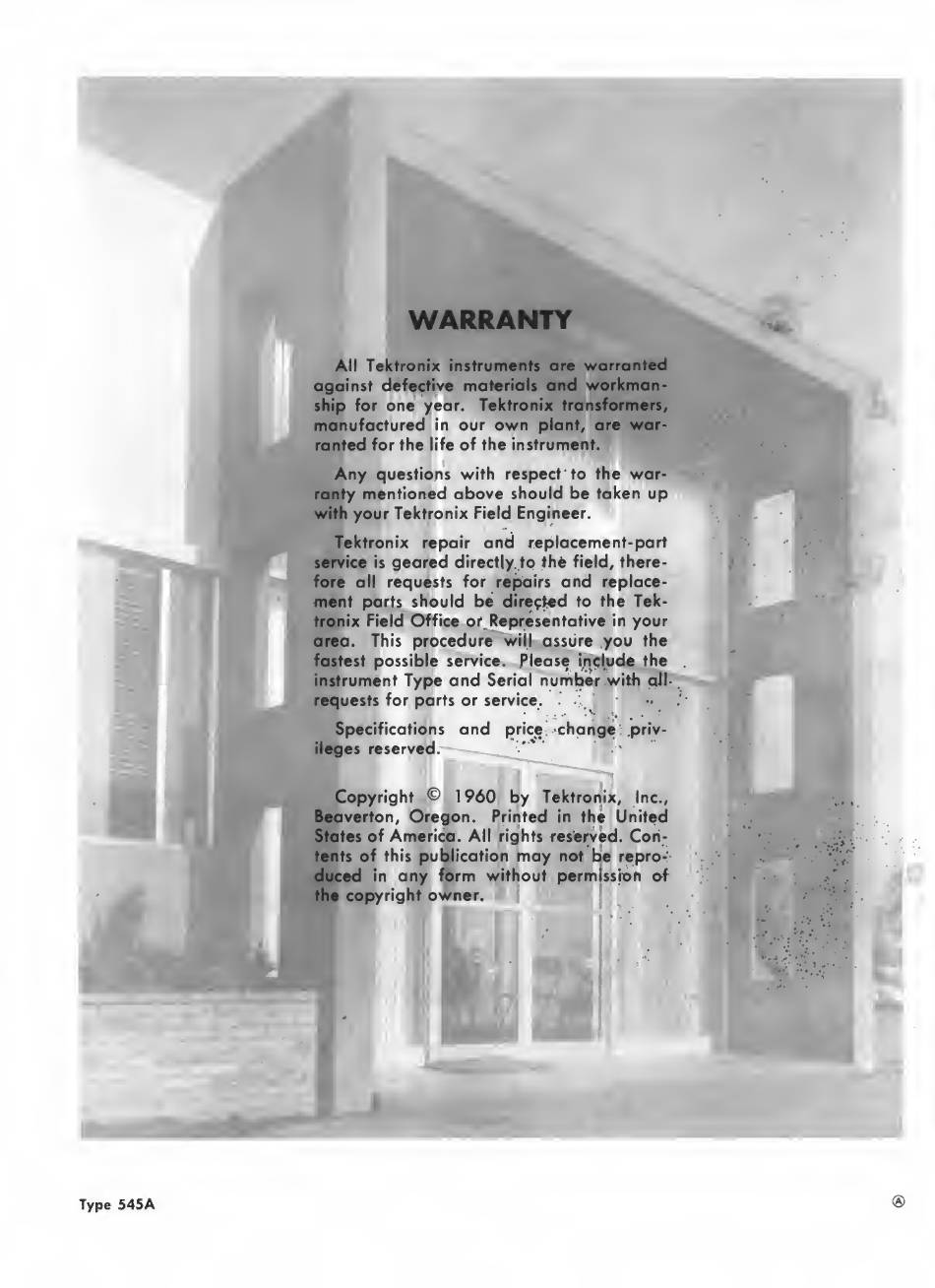 WARRANTY

All Tektronix instruments are warranted against defective materials and workmanship for one year. Tektronix transformers, manufactured in our own plant, are warranted for the life of the instrument.

Any questions with respect to the warranty mentioned above should be taken up with your Tektronix Field Engineer.

Tektronix repair and replacement-part service is geared directly to the field, therefore all requests for repairs and replacement parts should be directed to the Tektronix Field Office or Representative in your area. This procedure will assure you the fastest possible service. Please include the instrument Type and Serial number with all requests for parts or service.

Specifications and price change privileges reserved.

Copyright © 1960 by Tektronix, Inc., Beaverton, Oregon. Printed in the United States of America. All rights reserved. Contents of this publication may not be reproduced in any form without permission of the copyright owner.

Type 545A

Ⓐ